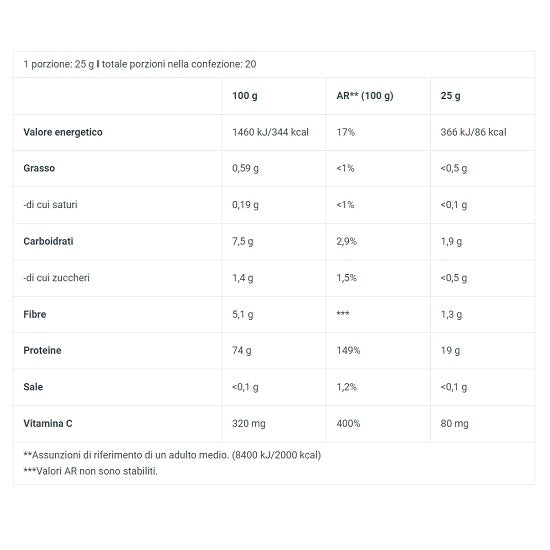 1 porzione: 25 g I totale porzioni nella confezione: 20

|  | 100 g | AR** (100 g) | 25 g |
|---|---|---|---|
| Valore energetico | 1460 kJ/344 kcal | 17% | 366 kJ/86 kcal |
| Grasso | 0,59 g | <1% | <0,5 g |
| -di cui saturi | 0,19 g | <1% | <0,1 g |
| Carboidrati | 7,5 g | 2,9% | 1,9 g |
| -di cui zuccheri | 1,4 g | 1,5% | <0,5 g |
| Fibre | 5,1 g | *** | 1,3 g |
| Proteine | 74 g | 149% | 19 g |
| Sale | <0,1 g | 1,2% | <0,1 g |
| Vitamina C | 320 mg | 400% | 80 mg |

**Assunzioni di riferimento di un adulto medio. (8400 kJ/2000 kcal)
***Valori AR non sono stabiliti.